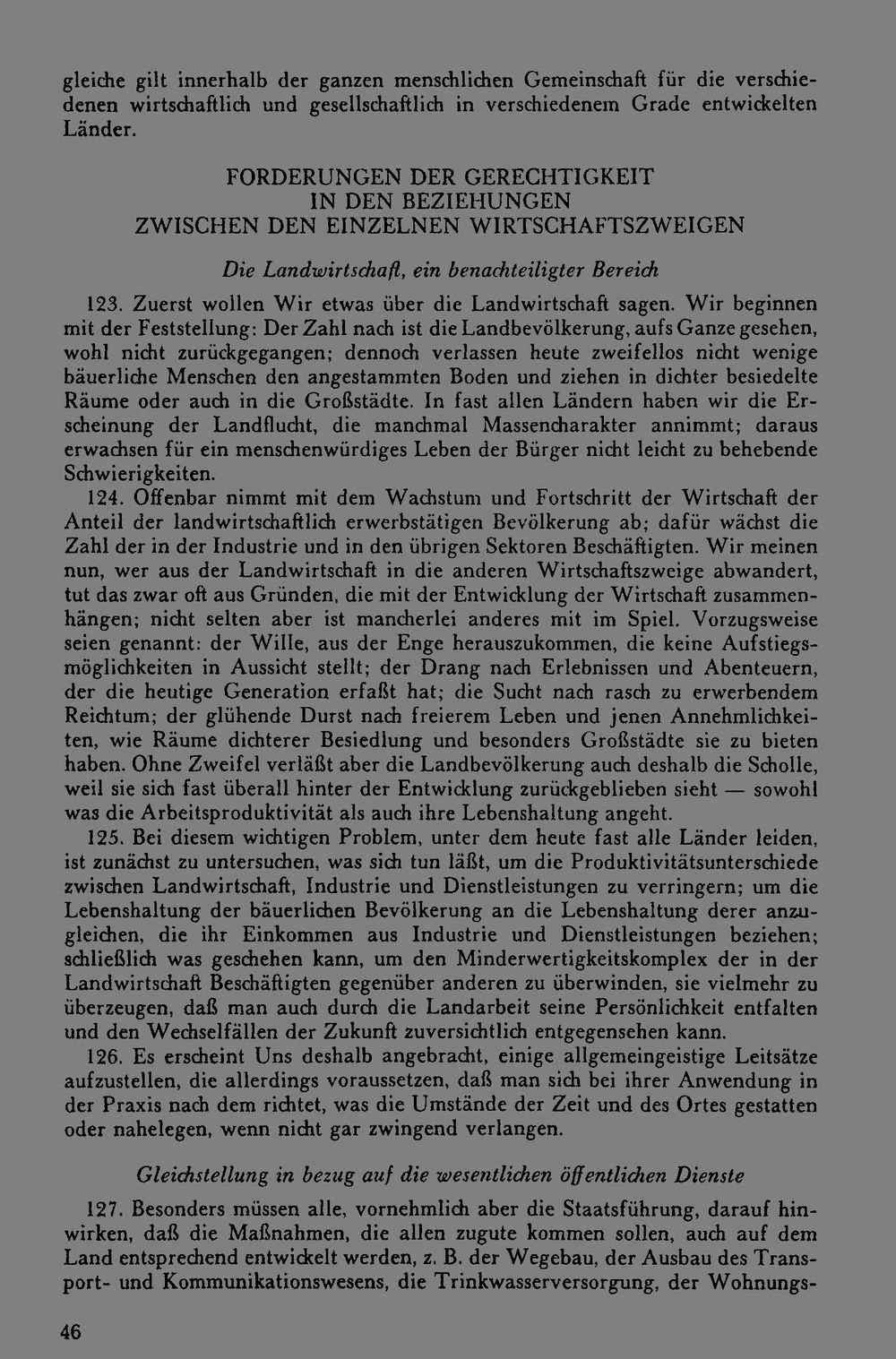 gleiche gilt innerhalb der ganzen menschlichen Gemeinschaft für die verschiedenen wirtschaftlich und gesellschaftlich in verschiedenem Grade entwickelten Länder.

FORDERUNGEN DER GERECHTIGKEIT
IN DEN BEZIEHUNGEN
ZWISCHEN DEN EINZELNEN WIRTSCHAFTSZWEIGEN

Die Landwirtschaft, ein benachteiligter Bereich

123. Zuerst wollen Wir etwas über die Landwirtschaft sagen. Wir beginnen mit der Feststellung: Der Zahl nach ist die Landbevölkerung, aufs Ganze gesehen, wohl nicht zurückgegangen; dennoch verlassen heute zweifellos nicht wenige bäuerliche Menschen den angestammten Boden und ziehen in dichter besiedelte Räume oder auch in die Großstädte. In fast allen Ländern haben wir die Erscheinung der Landflucht, die manchmal Massencharakter annimmt; daraus erwachsen für ein menschenwürdiges Leben der Bürger nicht leicht zu behebende Schwierigkeiten.

124. Offenbar nimmt mit dem Wachstum und Fortschritt der Wirtschaft der Anteil der landwirtschaftlich erwerbstätigen Bevölkerung ab; dafür wächst die Zahl der in der Industrie und in den übrigen Sektoren Beschäftigten. Wir meinen nun, wer aus der Landwirtschaft in die anderen Wirtschaftszweige abwandert, tut das zwar oft aus Gründen, die mit der Entwicklung der Wirtschaft zusammenhängen; nicht selten aber ist mancherlei anderes mit im Spiel. Vorzugsweise seien genannt: der Wille, aus der Enge herauszukommen, die keine Aufstiegsmöglichkeiten in Aussicht stellt; der Drang nach Erlebnissen und Abenteuern, der die heutige Generation erfaßt hat; die Sucht nach rasch zu erwerbendem Reichtum; der glühende Durst nach freierem Leben und jenen Annehmlichkeiten, wie Räume dichterer Besiedlung und besonders Großstädte sie zu bieten haben. Ohne Zweifel verläßt aber die Landbevölkerung auch deshalb die Scholle, weil sie sich fast überall hinter der Entwicklung zurückgeblieben sieht — sowohl was die Arbeitsproduktivität als auch ihre Lebenshaltung angeht.

125. Bei diesem wichtigen Problem, unter dem heute fast alle Länder leiden, ist zunächst zu untersuchen, was sich tun läßt, um die Produktivitätsunterschiede zwischen Landwirtschaft, Industrie und Dienstleistungen zu verringern; um die Lebenshaltung der bäuerlichen Bevölkerung an die Lebenshaltung derer anzugleichen, die ihr Einkommen aus Industrie und Dienstleistungen beziehen; schließlich was geschehen kann, um den Minderwertigkeitskomplex der in der Landwirtschaft Beschäftigten gegenüber anderen zu überwinden, sie vielmehr zu überzeugen, daß man auch durch die Landarbeit seine Persönlichkeit entfalten und den Wechselfällen der Zukunft zuversichtlich entgegensehen kann.

126. Es erscheint Uns deshalb angebracht, einige allgemeingeistige Leitsätze aufzustellen, die allerdings voraussetzen, daß man sich bei ihrer Anwendung in der Praxis nach dem richtet, was die Umstände der Zeit und des Ortes gestatten oder nahelegen, wenn nicht gar zwingend verlangen.

Gleichstellung in bezug auf die wesentlichen öffentlichen Dienste

127. Besonders müssen alle, vornehmlich aber die Staatsführung, darauf hinwirken, daß die Maßnahmen, die allen zugute kommen sollen, auch auf dem Land entsprechend entwickelt werden, z. B. der Wegebau, der Ausbau des Transport- und Kommunikationswesens, die Trinkwasserversorgung, der Wohnungs-

46